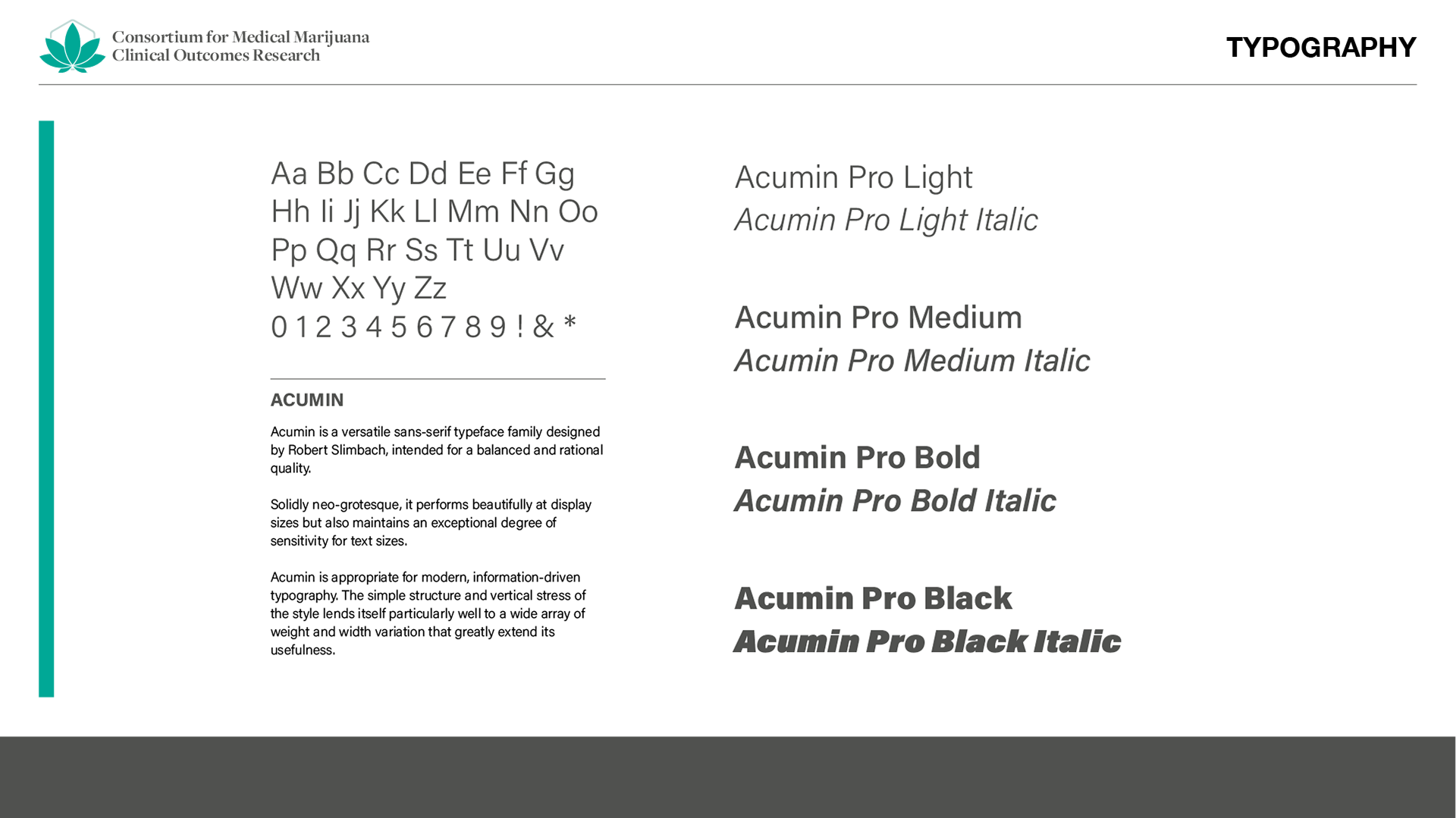 Consortium for Medical Marijuana
Clinical Outcomes Research

TYPOGRAPHY

Aa Bb Cc Dd Ee Ff Gg
Hh Ii Jj Kk Ll Mm Nn Oo
Pp Qq Rr Ss Tt Uu Vv
Ww Xx Yy Zz
0 1 2 3 4 5 6 7 8 9 ! & *

ACUMIN

Acumin is a versatile sans-serif typeface family designed by Robert Slimbach, intended for a balanced and rational quality.

Solidly neo-grotesque, it performs beautifully at display sizes but also maintains an exceptional degree of sensitivity for text sizes.

Acumin is appropriate for modern, information-driven typography. The simple structure and vertical stress of the style lends itself particularly well to a wide array of weight and width variation that greatly extend its usefulness.

Acumin Pro Light
Acumin Pro Light Italic

Acumin Pro Medium
Acumin Pro Medium Italic

Acumin Pro Bold
Acumin Pro Bold Italic

Acumin Pro Black
Acumin Pro Black Italic